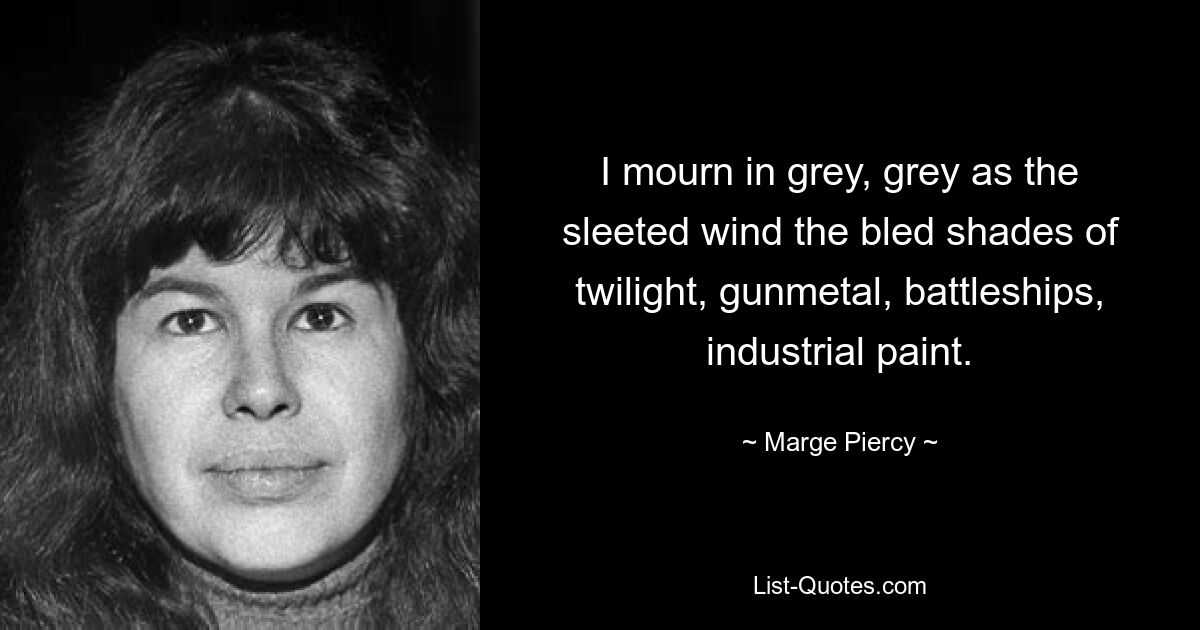 I mourn in grey, grey as the sleeted wind the bled shades of twilight, gunmetal, battleships, industrial paint.

~ Marge Piercy ~

List-Quotes.com